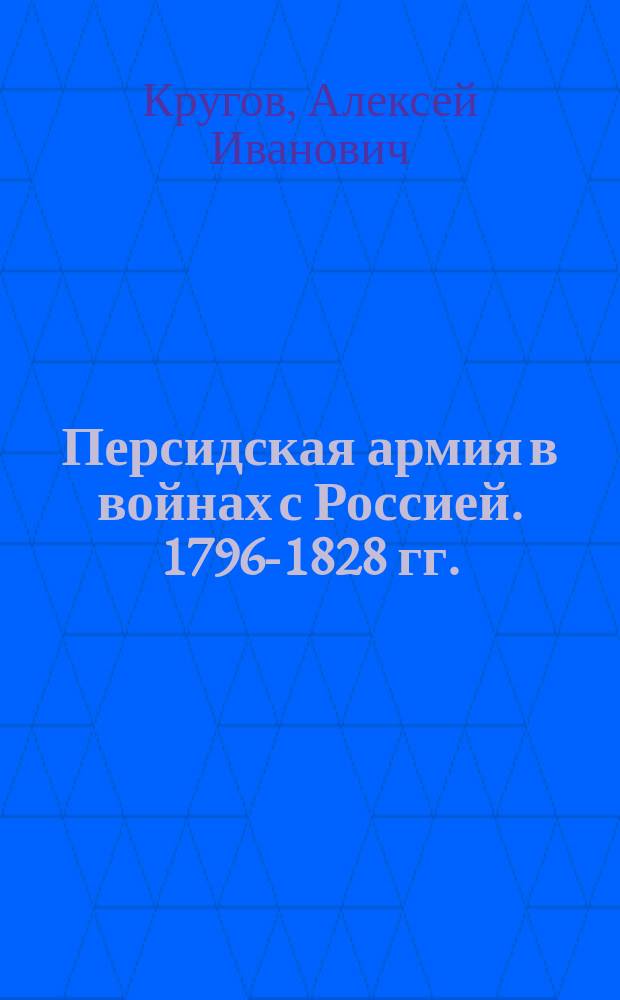 Кругов, Алексей Иванович

Персидская армия в войнах с Россией. 1796-1828 гг.